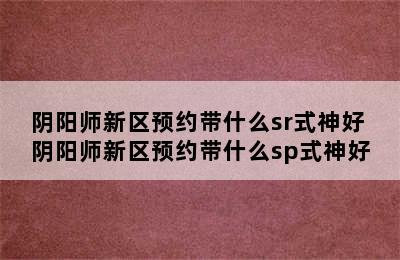 阴阳师新区预约带什么sr式神好
阴阳师新区预约带什么sp式神好